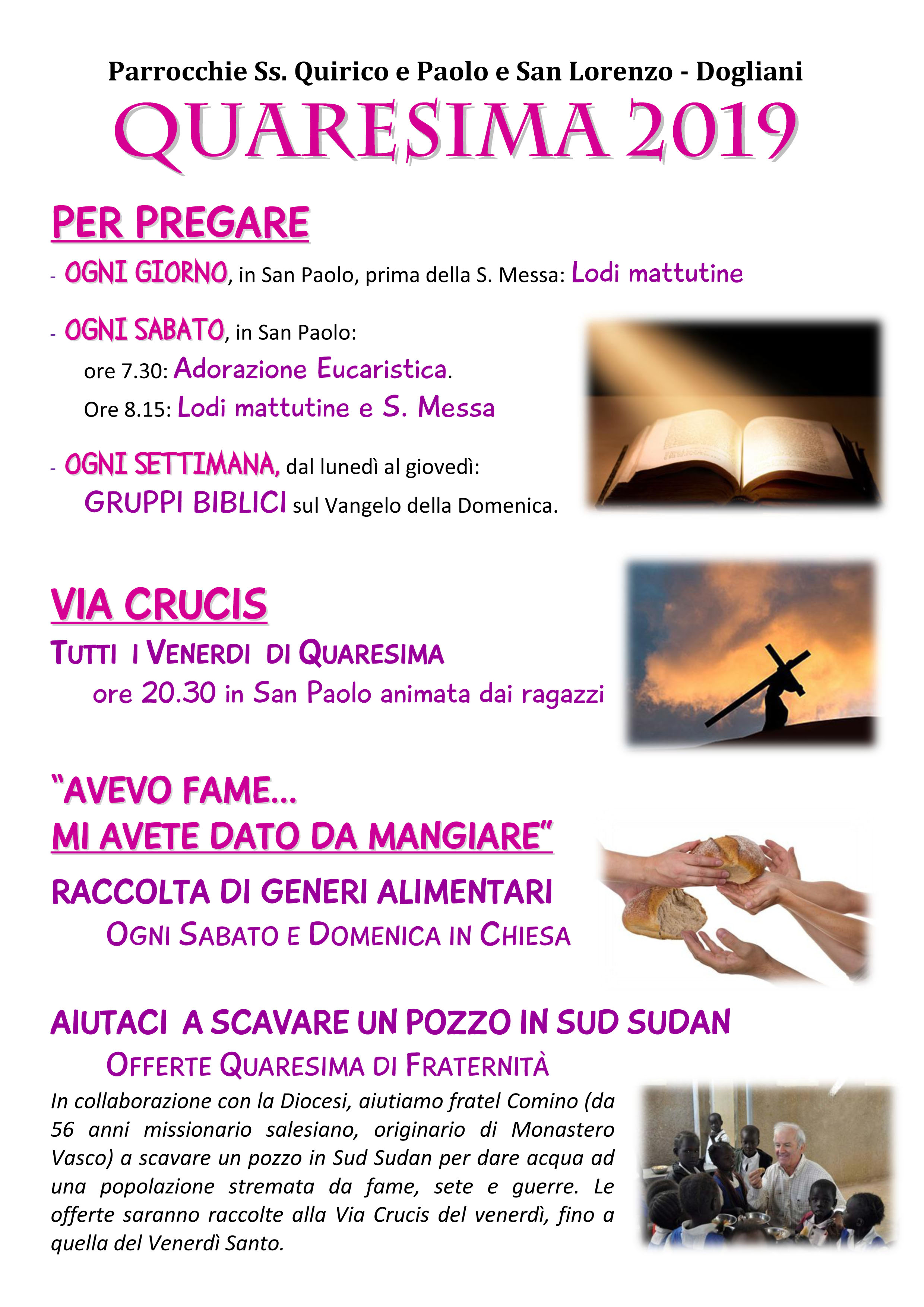 Parrocchie Ss. Quirico e Paolo e San Lorenzo - Dogliani

QUARESIMA 2019

PER PREGARE

- OGNI GIORNO, in San Paolo, prima della S. Messa: Lodi mattutine

- OGNI SABATO, in San Paolo:
ore 7.30: Adorazione Eucaristica.
Ore 8.15: Lodi mattutine e S. Messa

- OGNI SETTIMANA, dal lunedì al giovedì:
GRUPPI BIBLICI sul Vangelo della Domenica.

VIA CRUCIS

TUTTI I VENERDI DI QUARESIMA
ore 20.30 in San Paolo animata dai ragazzi

"AVEVO FAME...
MI AVETE DATO DA MANGIARE"

RACCOLTA DI GENERI ALIMENTARI
OGNI SABATO E DOMENICA IN CHIESA

AIUTACI A SCAVARE UN POZZO IN SUD SUDAN
OFFERTE QUARESIMA DI FRATERNITÀ

In collaborazione con la Diocesi, aiutiamo fratel Comino (da 56 anni missionario salesiano, originario di Monastero Vasco) a scavare un pozzo in Sud Sudan per dare acqua ad una popolazione stremata da fame, sete e guerre. Le offerte saranno raccolte alla Via Crucis del venerdì, fino a quella del Venerdì Santo.